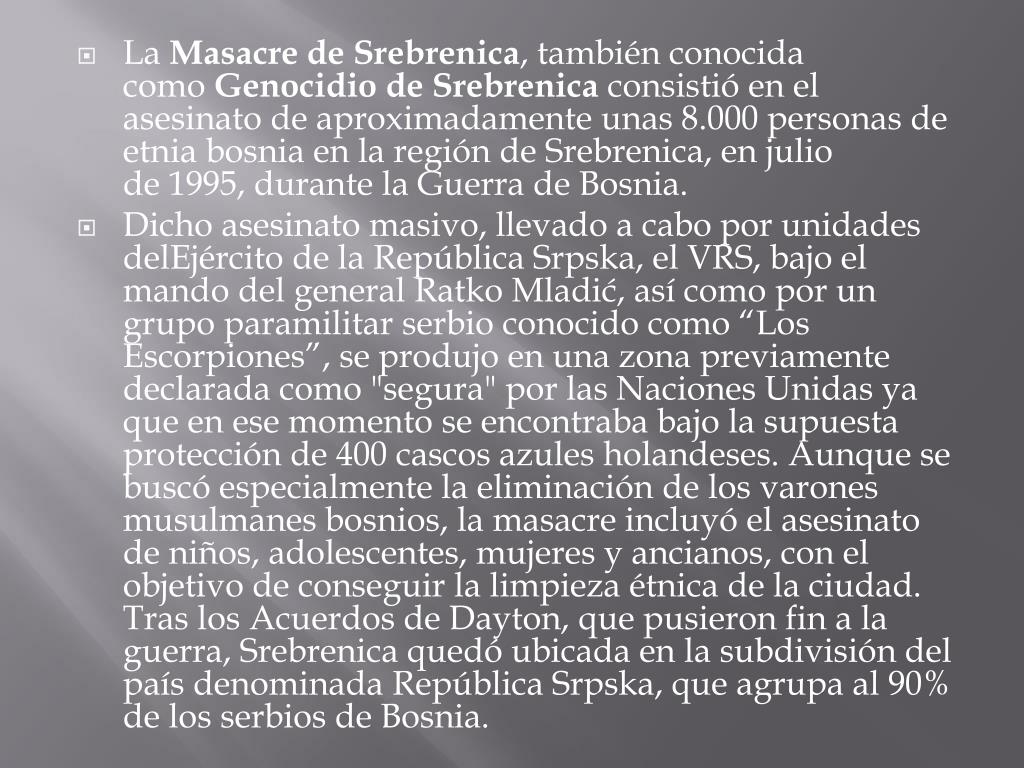 La Masacre de Srebrenica, también conocida como Genocidio de Srebrenica consistió en el asesinato de aproximadamente unas 8.000 personas de etnia bosnia en la región de Srebrenica, en julio de 1995, durante la Guerra de Bosnia.

Dicho asesinato masivo, llevado a cabo por unidades delEjército de la República Srpska, el VRS, bajo el mando del general Ratko Mladić, así como por un grupo paramilitar serbio conocido como “Los Escorpiones”, se produjo en una zona previamente declarada como "segura" por las Naciones Unidas ya que en ese momento se encontraba bajo la supuesta protección de 400 cascos azules holandeses. Aunque se buscó especialmente la eliminación de los varones musulmanes bosnios, la masacre incluyó el asesinato de niños, adolescentes, mujeres y ancianos, con el objetivo de conseguir la limpieza étnica de la ciudad. Tras los Acuerdos de Dayton, que pusieron fin a la guerra, Srebrenica quedó ubicada en la subdivisión del país denominada República Srpska, que agrupa al 90% de los serbios de Bosnia.